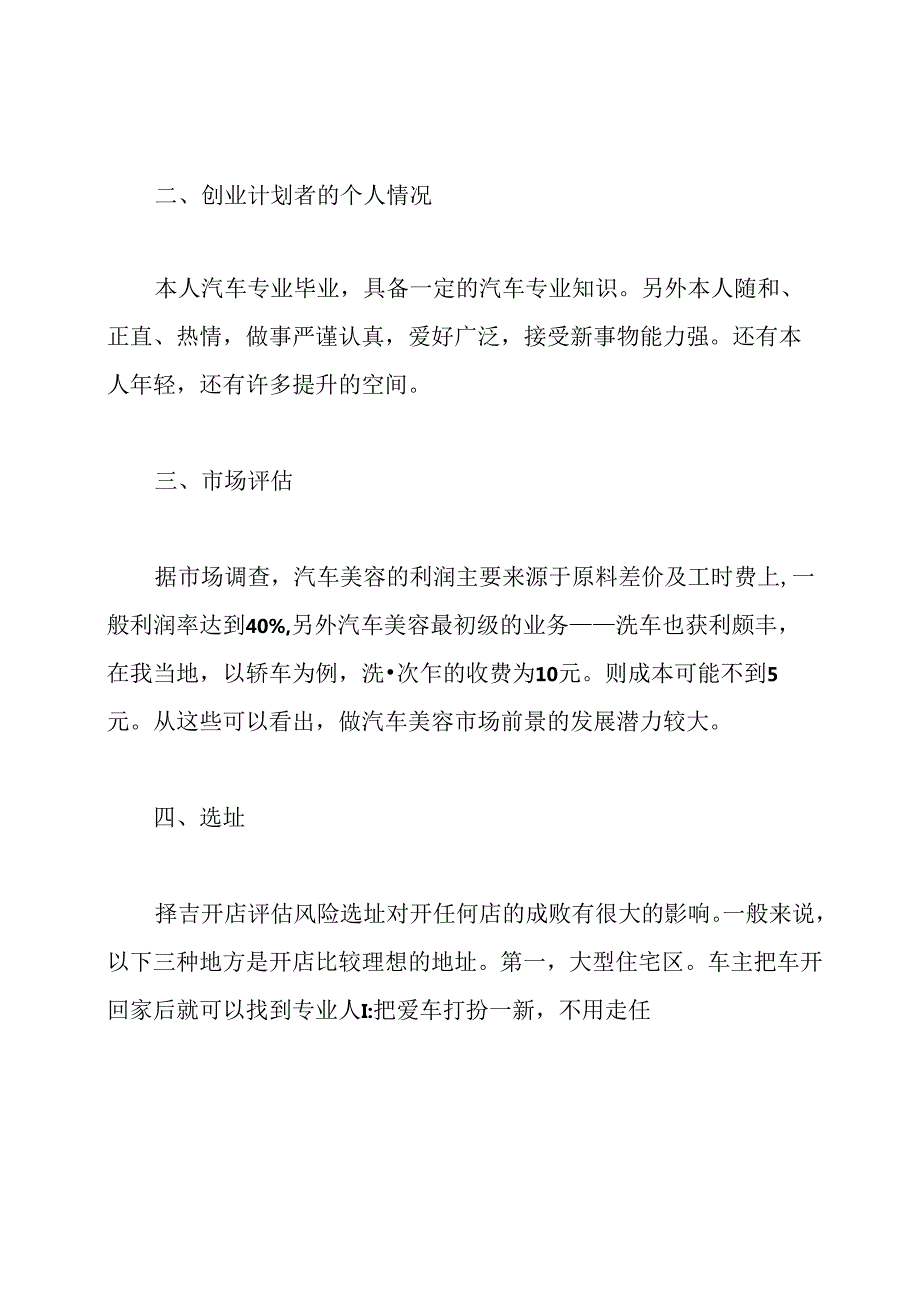 二、创业计划者的个人情况

本人汽车专业毕业，具备一定的汽车专业知识。另外本人随和、正直、热情，做事严谨认真，爱好广泛，接受新事物能力强。还有本人年轻，还有许多提升的空间。

三、市场评估

据市场调查，汽车美容的利润主要来源于原料差价及工时费上，一般利润率达到40%，另外汽车美容最初级的业务——洗车也获利颇丰，在我当地，以轿车为例，洗•次乍的收费为10元。则成本可能不到5元。从这些可以看出，做汽车美容市场前景的发展潜力较大。

四、选址

择吉开店评估风险选址对开任何店的成败有很大的影响。一般来说，以下三种地方是开店比较理想的地址。第一，大型住宅区。车主把车开回家后就可以找到专业人I:把爱车打扮一新，不用走任